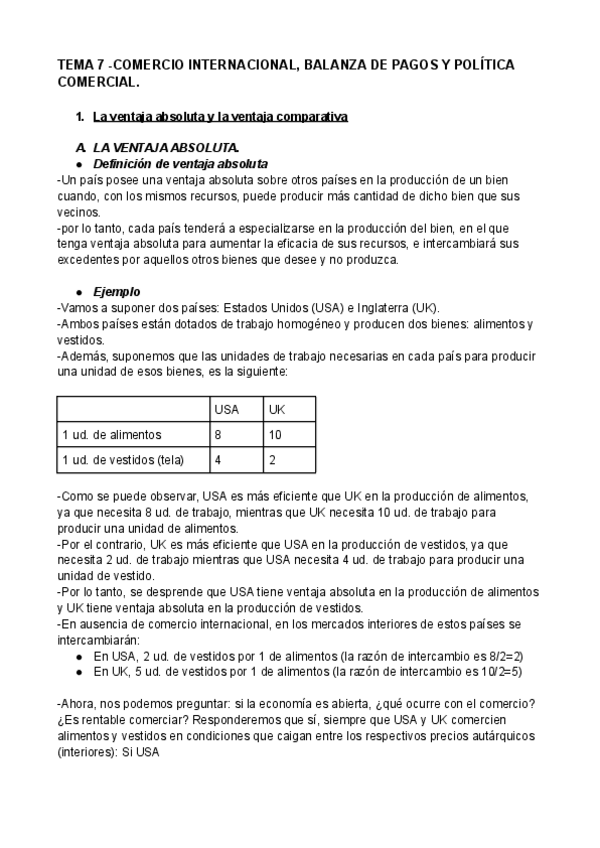 TEMA 7 -COMERCIO INTERNACIONAL, BALANZA DE PAGOS Y POLÍTICA COMERCIAL.

1. La ventaja absoluta y la ventaja comparativa

A. LA VENTAJA ABSOLUTA.

● Definición de ventaja absoluta

-Un país posee una ventaja absoluta sobre otros países en la producción de un bien cuando, con los mismos recursos, puede producir más cantidad de dicho bien que sus vecinos.
-por lo tanto, cada país tenderá a especializarse en la producción del bien, en el que tenga ventaja absoluta para aumentar la eficacia de sus recursos, e intercambiará sus excedentes por aquellos otros bienes que desee y no produzca.

● Ejemplo

-Vamos a suponer dos países: Estados Unidos (USA) e Inglaterra (UK).
-Ambos países están dotados de trabajo homogéneo y producen dos bienes: alimentos y vestidos.
-Además, suponemos que las unidades de trabajo necesarias en cada país para producir una unidad de esos bienes, es la siguiente:

| | USA | UK |
|---|---|---|
| 1 ud. de alimentos | 8 | 10 |
| 1 ud. de vestidos (tela) | 4 | 2 |

-Como se puede observar, USA es más eficiente que UK en la producción de alimentos, ya que necesita 8 ud. de trabajo, mientras que UK necesita 10 ud. de trabajo para producir una unidad de alimentos.
-Por el contrario, UK es más eficiente que USA en la producción de vestidos, ya que necesita 2 ud. de trabajo mientras que USA necesita 4 ud. de trabajo para producir una unidad de vestido.
-Por lo tanto, se desprende que USA tiene ventaja absoluta en la producción de alimentos y UK tiene ventaja absoluta en la producción de vestidos.
-En ausencia de comercio internacional, en los mercados interiores de estos países se intercambiarán:

● En USA, 2 ud. de vestidos por 1 de alimentos (la razón de intercambio es 8/2=2)
● En UK, 5 ud. de vestidos por 1 de alimentos (la razón de intercambio es 10/2=5)

-Ahora, nos podemos preguntar: si la economía es abierta, ¿qué ocurre con el comercio? ¿Es rentable comerciar? Responderemos que sí, siempre que USA y UK comercien alimentos y vestidos en condiciones que caigan entre los respectivos precios autárquicos (interiores): Si USA